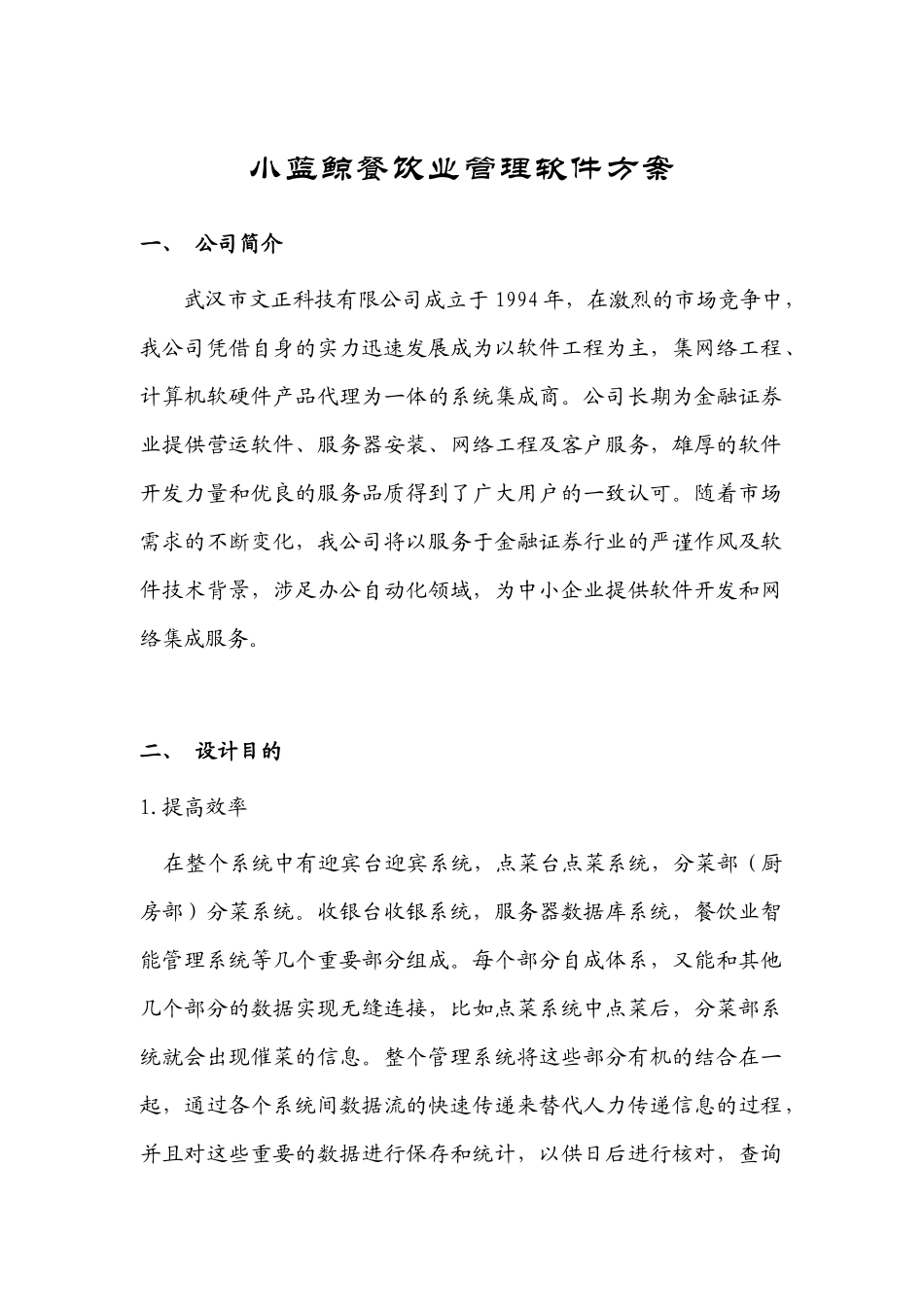 小蓝鲸餐饮业管理软件方案

一、 公司简介

武汉市文正科技有限公司成立于1994年，在激烈的市场竞争中，我公司凭借自身的实力迅速发展成为以软件工程为主，集网络工程、计算机软硬件产品代理为一体的系统集成商。公司长期为金融证券业提供营运软件、服务器安装、网络工程及客户服务，雄厚的软件开发力量和优良的服务品质得到了广大用户的一致认可。随着市场需求的不断变化，我公司将以服务于金融证券行业的严谨作风及软件技术背景，涉足办公自动化领域，为中小企业提供软件开发和网络集成服务。

二、 设计目的

1.提高效率

在整个系统中有迎宾台迎宾系统，点菜台点菜系统，分菜部（厨房部）分菜系统。收银台收银系统，服务器数据库系统，餐饮业智能管理系统等几个重要部分组成。每个部分自成体系，又能和其他几个部分的数据实现无缝连接，比如点菜系统中点菜后，分菜部系统就会出现催菜的信息。整个管理系统将这些部分有机的结合在一起，通过各个系统间数据流的快速传递来替代人力传递信息的过程，并且对这些重要的数据进行保存和统计，以供日后进行核对，查询